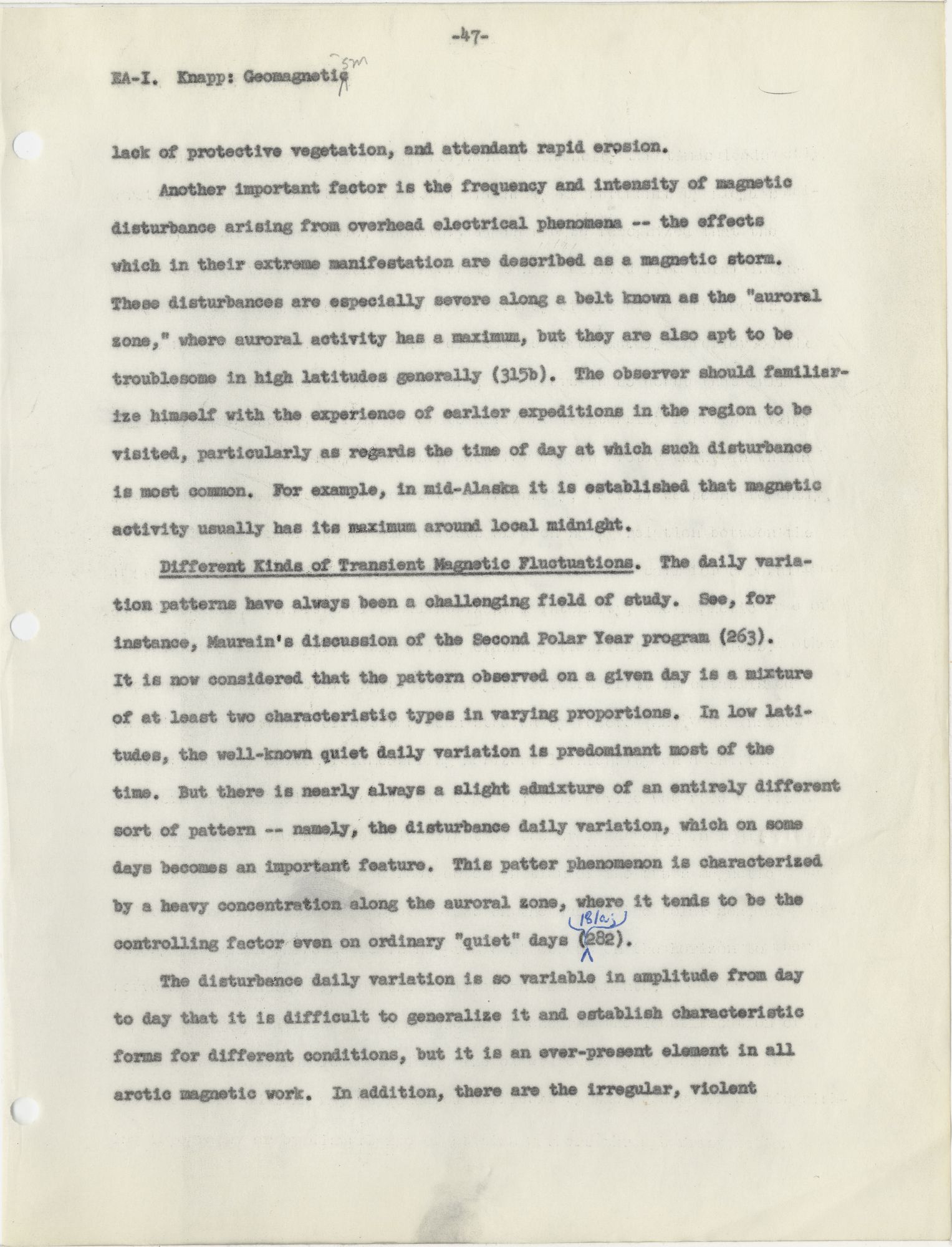 -47-

EA-I. Knapp: Geomagnetic sm

lack of protective vegetation, and attendant rapid erosion.

Another important factor is the frequency and intensity of magnetic disturbance arising from overhead electrical phenomena -- the effects which in their extreme manifestation are described as a magnetic storm. These disturbances are especially severe along a belt known as the "auroral zone," where auroral activity has a maximum, but they are also apt to be troublesome in high latitudes generally (315b). The observer should familiarize himself with the experience of earlier expeditions in the region to be visited, particularly as regards the time of day at which such disturbance is most common. For example, in mid-Alaska it is established that magnetic activity usually has its maximum around local midnight.

Different Kinds of Transient Magnetic Fluctuations. The daily variation patterns have always been a challenging field of study. See, for instance, Maurain's discussion of the Second Polar Year program (263). It is now considered that the pattern observed on a given day is a mixture of at least two characteristic types in varying proportions. In low latitudes, the well-known quiet daily variation is predominant most of the time. But there is nearly always a slight admixture of an entirely different sort of pattern -- namely, the disturbance daily variation, which on some days becomes an important feature. This patter phenomenon is characterized by a heavy concentration along the auroral zone, where it tends to be the controlling factor even on ordinary "quiet" days (181a; 282).

The disturbance daily variation is so variable in amplitude from day to day that it is difficult to generalize it and establish characteristic forms for different conditions, but it is an ever-present element in all arctic magnetic work. In addition, there are the irregular, violent